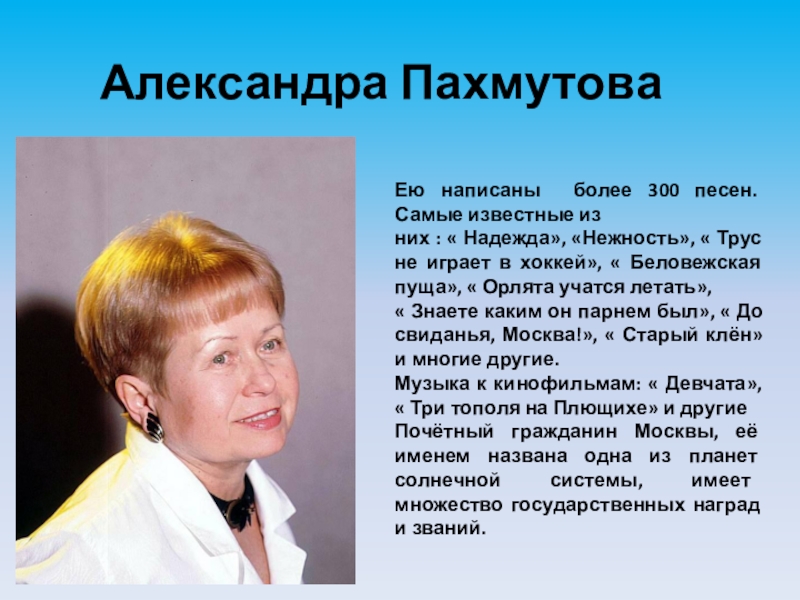 Александра Пахмутова

Ею написаны более 300 песен. Самые известные из них : « Надежда», «Нежность», « Трус не играет в хоккей», « Беловежская пуща», « Орлята учатся летать», « Знаете каким он парнем был», « До свиданья, Москва!», « Старый клён» и многие другие.

Музыка к кинофильмам: « Девчата», « Три тополя на Плющихе» и другие

Почётный гражданин Москвы, её именем названа одна из планет солнечной системы, имеет множество государственных наград и званий.